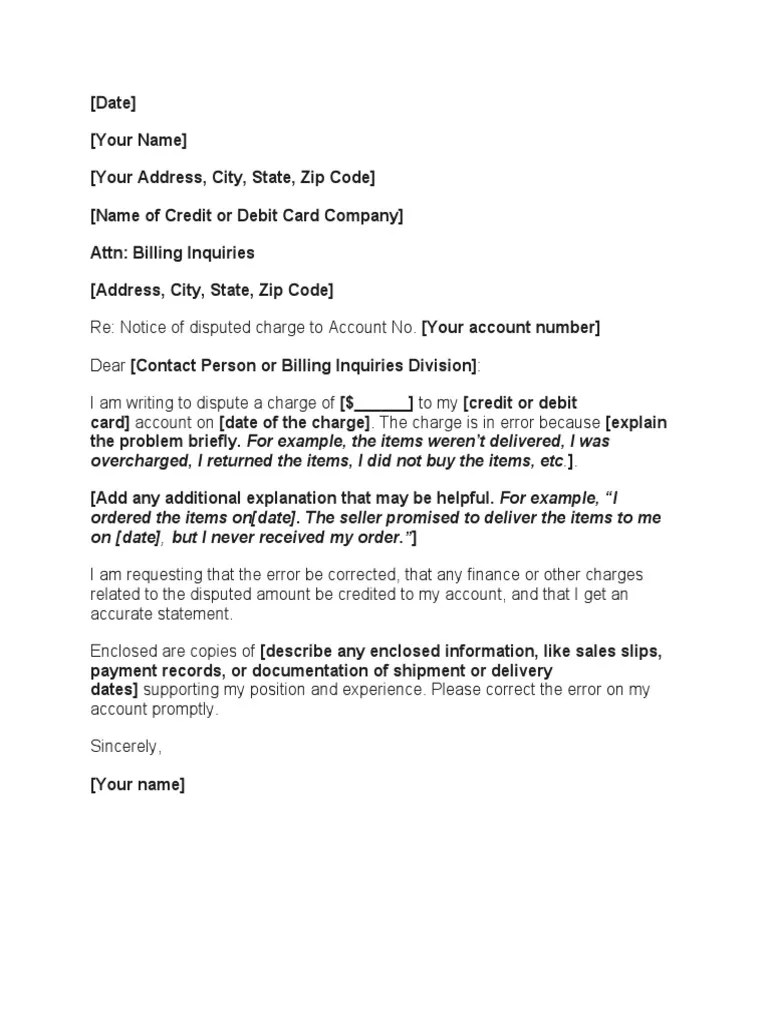 [Date]

[Your Name]

[Your Address, City, State, Zip Code]

[Name of Credit or Debit Card Company]

Attn: Billing Inquiries

[Address, City, State, Zip Code]

Re: Notice of disputed charge to Account No. [Your account number]

Dear [Contact Person or Billing Inquiries Division]:

I am writing to dispute a charge of [$______] to my [credit or debit card] account on [date of the charge]. The charge is in error because [explain the problem briefly. For example, the items weren't delivered, I was overcharged, I returned the items, I did not buy the items, etc.].

[Add any additional explanation that may be helpful. For example, "I ordered the items on[date]. The seller promised to deliver the items to me on [date], but I never received my order."]

I am requesting that the error be corrected, that any finance or other charges related to the disputed amount be credited to my account, and that I get an accurate statement.

Enclosed are copies of [describe any enclosed information, like sales slips, payment records, or documentation of shipment or delivery dates] supporting my position and experience. Please correct the error on my account promptly.

Sincerely,

[Your name]